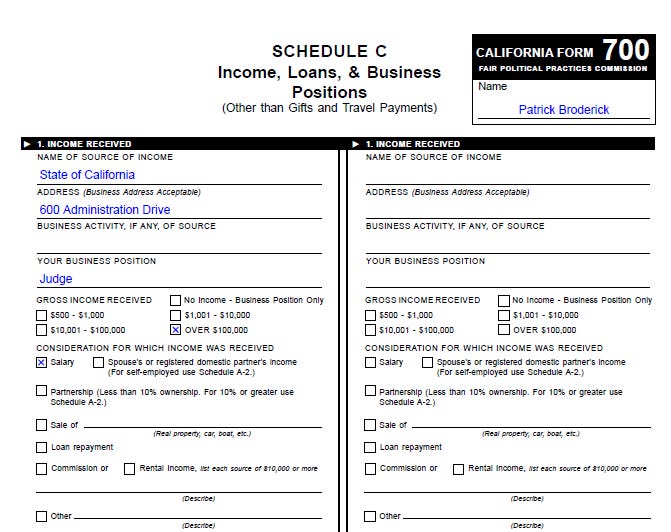 SCHEDULE C
Income, Loans, & Business Positions
(Other than Gifts and Travel Payments)

CALIFORNIA FORM 700
FAIR POLITICAL PRACTICES COMMISSION
Name
Patrick Broderick

► 1. INCOME RECEIVED
NAME OF SOURCE OF INCOME
State of California
ADDRESS (Business Address Acceptable)
600 Administration Drive
BUSINESS ACTIVITY, IF ANY, OF SOURCE

YOUR BUSINESS POSITION
Judge
GROSS INCOME RECEIVED
☐ No Income - Business Position Only
☐ $500 - $1,000
☐ $1,001 - $10,000
☐ $10,001 - $100,000
☒ OVER $100,000
CONSIDERATION FOR WHICH INCOME WAS RECEIVED
☒ Salary
☐ Spouse's or registered domestic partner's income (For self-employed use Schedule A-2.)
☐ Partnership (Less than 10% ownership. For 10% or greater use Schedule A-2.)
☐ Sale of
(Real property, car, boat, etc.)
☐ Loan repayment
☐ Commission or
☐ Rental Income, list each source of $10,000 or more
(Describe)
☐ Other
(Describe)

► 1. INCOME RECEIVED
NAME OF SOURCE OF INCOME

ADDRESS (Business Address Acceptable)

BUSINESS ACTIVITY, IF ANY, OF SOURCE

YOUR BUSINESS POSITION

GROSS INCOME RECEIVED
☐ No Income - Business Position Only
☐ $500 - $1,000
☐ $1,001 - $10,000
☐ $10,001 - $100,000
☐ OVER $100,000
CONSIDERATION FOR WHICH INCOME WAS RECEIVED
☐ Salary
☐ Spouse's or registered domestic partner's income (For self-employed use Schedule A-2.)
☐ Partnership (Less than 10% ownership. For 10% or greater use Schedule A-2.)
☐ Sale of
(Real property, car, boat, etc.)
☐ Loan repayment
☐ Commission or
☐ Rental Income, list each source of $10,000 or more
(Describe)
☐ Other
(Describe)